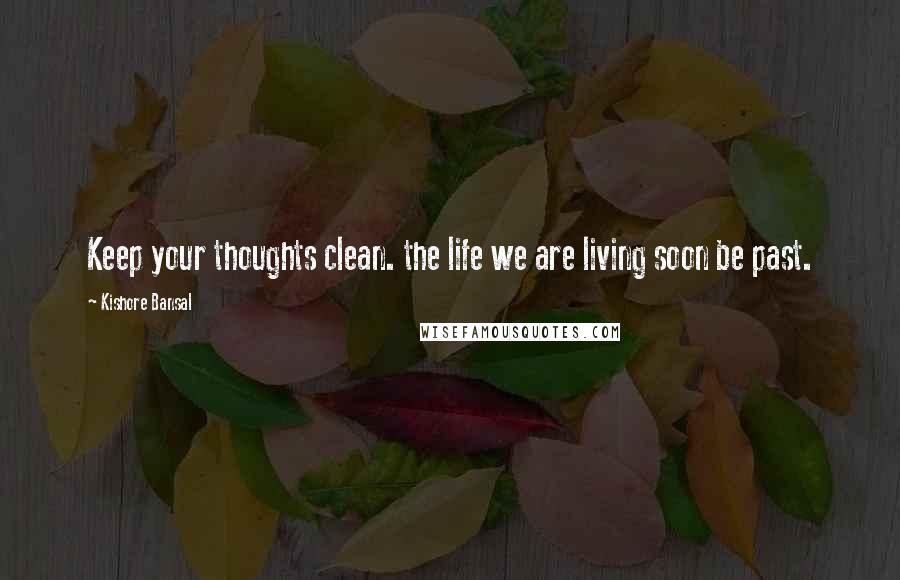 Keep your thoughts clean. the life we are living soon be past.

— Kishore Bansal

WISEFAMOUSQUOTES.COM